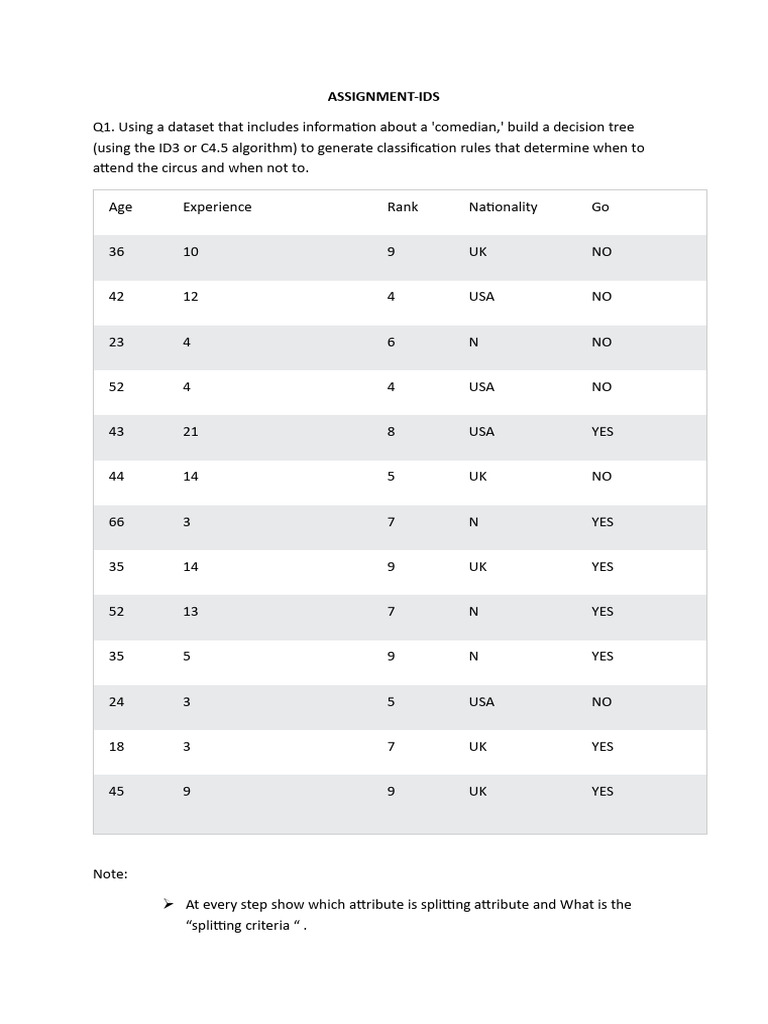 ASSIGNMENT-IDS

Q1. Using a dataset that includes information about a 'comedian,' build a decision tree (using the ID3 or C4.5 algorithm) to generate classification rules that determine when to attend the circus and when not to.

| Age | Experience | Rank | Nationality | Go |
|---|---|---|---|---|
| 36 | 10 | 9 | UK | NO |
| 42 | 12 | 4 | USA | NO |
| 23 | 4 | 6 | N | NO |
| 52 | 4 | 4 | USA | NO |
| 43 | 21 | 8 | USA | YES |
| 44 | 14 | 5 | UK | NO |
| 66 | 3 | 7 | N | YES |
| 35 | 14 | 9 | UK | YES |
| 52 | 13 | 7 | N | YES |
| 35 | 5 | 9 | N | YES |
| 24 | 3 | 5 | USA | NO |
| 18 | 3 | 7 | UK | YES |
| 45 | 9 | 9 | UK | YES |

Note:

➢ At every step show which attribute is splitting attribute and What is the “splitting criteria “ .